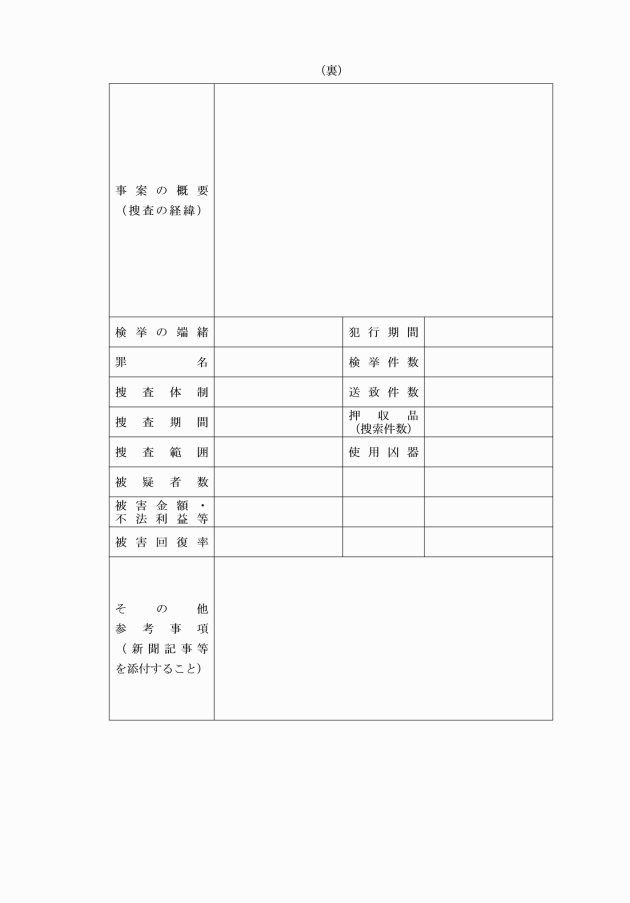 （裏）

| 事案の概要（捜査の経緯） | | | |
|---|---|---|---|
| 検挙の端緒 | | 犯行期間 | |
| 罪名 | | 検挙件数 | |
| 捜査体制 | | 送致件数 | |
| 捜査期間 | | 押収品（捜索件数） | |
| 捜査範囲 | | 使用凶器 | |
| 被疑者数 | | | |
| 被害金額・不法利益等 | | | |
| 被害回復率 | | | |
| その他参考事項（新聞記事等を添付すること） | | | |